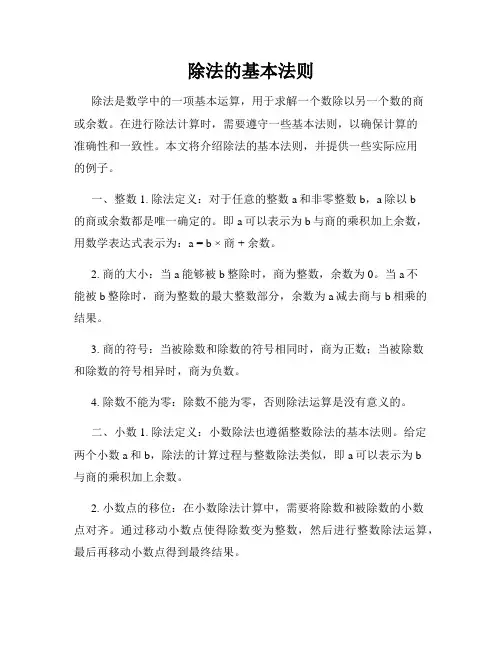 除法的基本法则

除法是数学中的一项基本运算，用于求解一个数除以另一个数的商或余数。在进行除法计算时，需要遵守一些基本法则，以确保计算的准确性和一致性。本文将介绍除法的基本法则，并提供一些实际应用的例子。

一、整数 1. 除法定义：对于任意的整数 a 和非零整数 b，a 除以 b 的商或余数都是唯一确定的。即 a 可以表示为 b 与商的乘积加上余数，用数学表达式表示为：a = b × 商 + 余数。

2. 商的大小：当 a 能够被 b 整除时，商为整数，余数为 0。当 a 不能被 b 整除时，商为整数的最大整数部分，余数为 a 减去商与 b 相乘的结果。

3. 商的符号：当被除数和除数的符号相同时，商为正数；当被除数和除数的符号相异时，商为负数。

4. 除数不能为零：除数不能为零，否则除法运算是没有意义的。

二、小数 1. 除法定义：小数除法也遵循整数除法的基本法则。给定两个小数 a 和 b，除法的计算过程与整数除法类似，即 a 可以表示为 b 与商的乘积加上余数。

2. 小数点的移位：在小数除法计算中，需要将除数和被除数的小数点对齐。通过移动小数点使得除数变为整数，然后进行整数除法运算，最后再移动小数点得到最终结果。